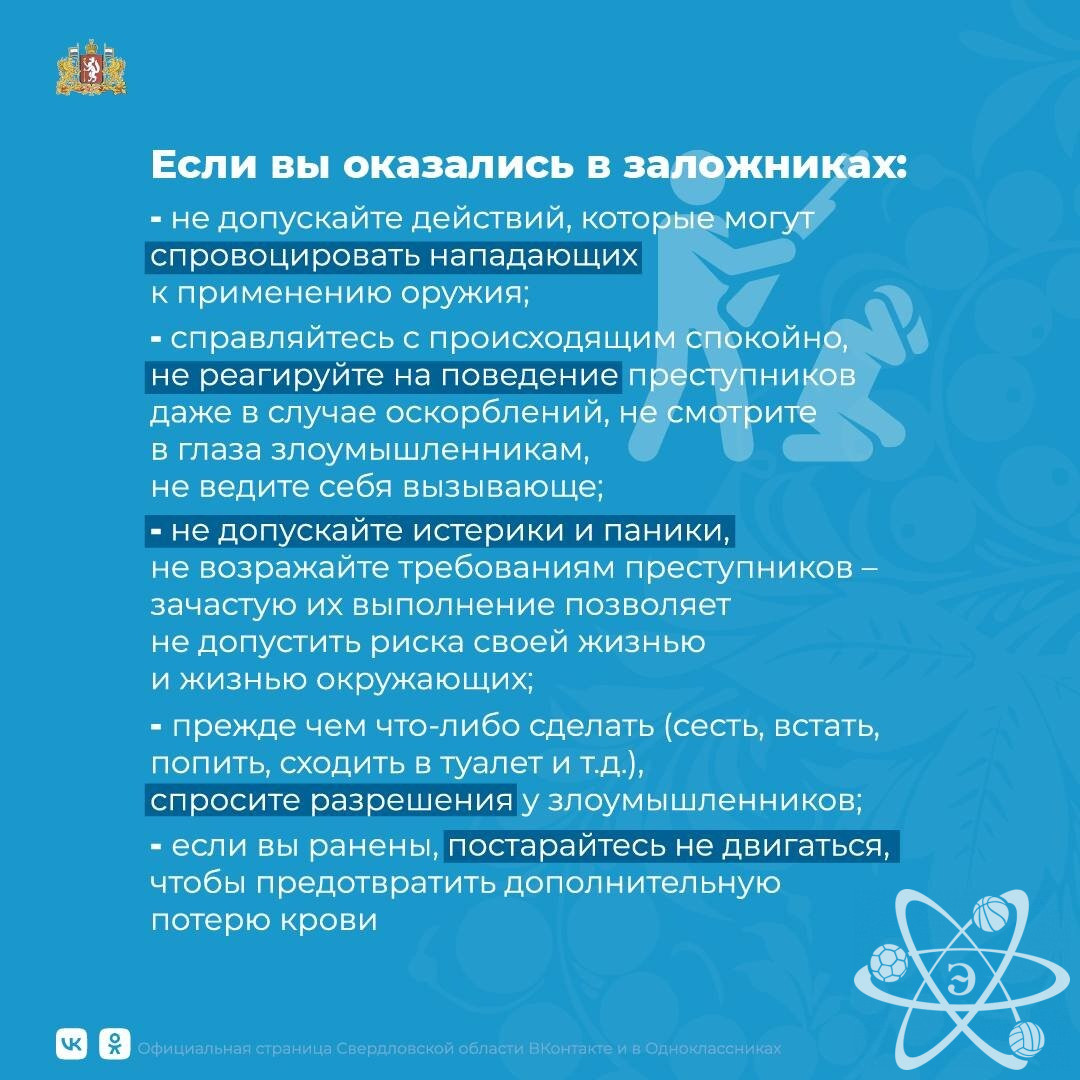 Если вы оказались в заложниках:

- не допускайте действий, которые могут спровоцировать нападающих к применению оружия;

- справляйтесь с происходящим спокойно, не реагируйте на поведение преступников даже в случае оскорблений, не смотрите в глаза злоумышленникам, не ведите себя вызывающе;

- не допускайте истерики и паники, не возражайте требованиям преступников – зачастую их выполнение позволяет не допустить риска своей жизнью и жизнью окружающих;

- прежде чем что-либо сделать (сесть, встать, попить, сходить в туалет и т.д.), спросите разрешения у злоумышленников;

- если вы ранены, постарайтесь не двигаться, чтобы предотвратить дополнительную потерю крови

Э

Официальная страница Свердловской области ВКонтакте и в Одноклассниках